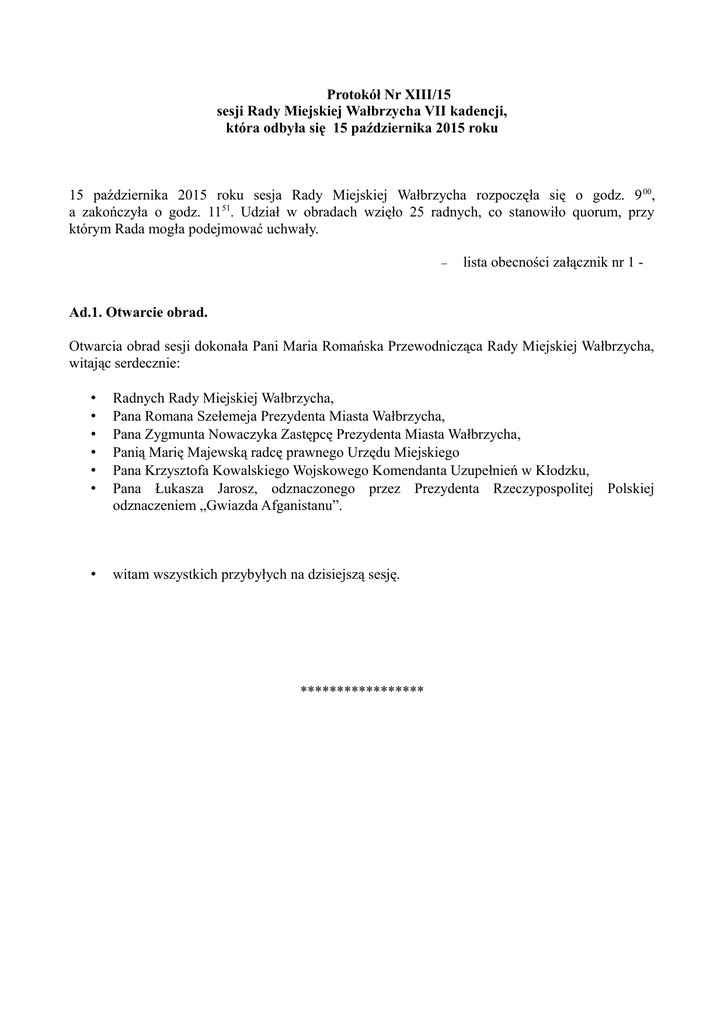 Protokół Nr XIII/15
sesji Rady Miejskiej Wałbrzycha VII kadencji,
która odbyła się 15 października 2015 roku

15 października 2015 roku sesja Rady Miejskiej Wałbrzycha rozpoczęła się o godz. $9^{00}$, a zakończyła o godz. $11^{51}$. Udział w obradach wzięło 25 radnych, co stanowiło quorum, przy którym Rada mogła podejmować uchwały.

– lista obecności załącznik nr 1 -

Ad.1. Otwarcie obrad.

Otwarcia obrad sesji dokonała Pani Maria Romańska Przewodnicząca Rady Miejskiej Wałbrzycha, witając serdecznie:

• Radnych Rady Miejskiej Wałbrzycha,
• Pana Romana Szełemeja Prezydenta Miasta Wałbrzycha,
• Pana Zygmunta Nowaczyka Zastępcę Prezydenta Miasta Wałbrzycha,
• Panią Marię Majewską radcę prawnego Urzędu Miejskiego
• Pana Krzysztofa Kowalskiego Wojskowego Komendanta Uzupełnień w Kłodzku,
• Pana Łukasza Jarosz, odznaczonego przez Prezydenta Rzeczypospolitej Polskiej odznaczeniem „Gwiazda Afganistanu”.

• witam wszystkich przybyłych na dzisiejszą sesję.

*****************